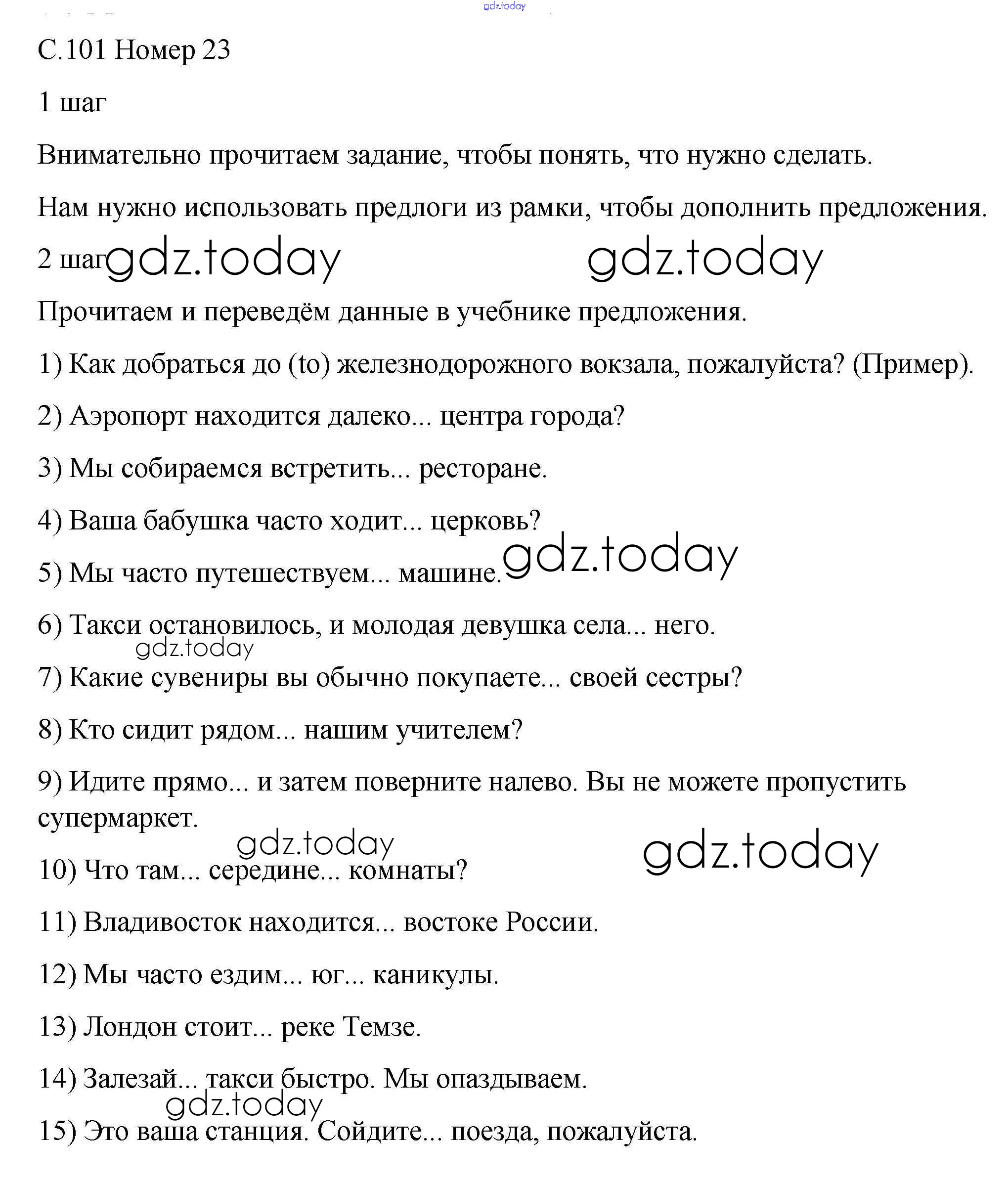 gdz.today

С.101 Номер 23

1 шаг

Внимательно прочитаем задание, чтобы понять, что нужно сделать.

Нам нужно использовать предлоги из рамки, чтобы дополнить предложения.

2 шаг gdz.today gdz.today

Прочитаем и переведём данные в учебнике предложения.

1) Как добраться до (to) железнодорожного вокзала, пожалуйста? (Пример).

2) Аэропорт находится далеко... центра города?

3) Мы собираемся встретить... ресторане.

4) Ваша бабушка часто ходит... церковь?

5) Мы часто путешествуем... машине. gdz.today

6) Такси остановилось, и молодая девушка села... него.

gdz.today

7) Какие сувениры вы обычно покупаете... своей сестры?

8) Кто сидит рядом... нашим учителем?

9) Идите прямо... и затем поверните налево. Вы не можете пропустить супермаркет.

gdz.today gdz.today

10) Что там... середине... комнаты?

11) Владивосток находится... востоке России.

12) Мы часто ездим... юг... каникулы.

13) Лондон стоит... реке Темзе.

14) Залезай... такси быстро. Мы опаздываем.

gdz.today

15) Это ваша станция. Сойдите... поезда, пожалуйста.